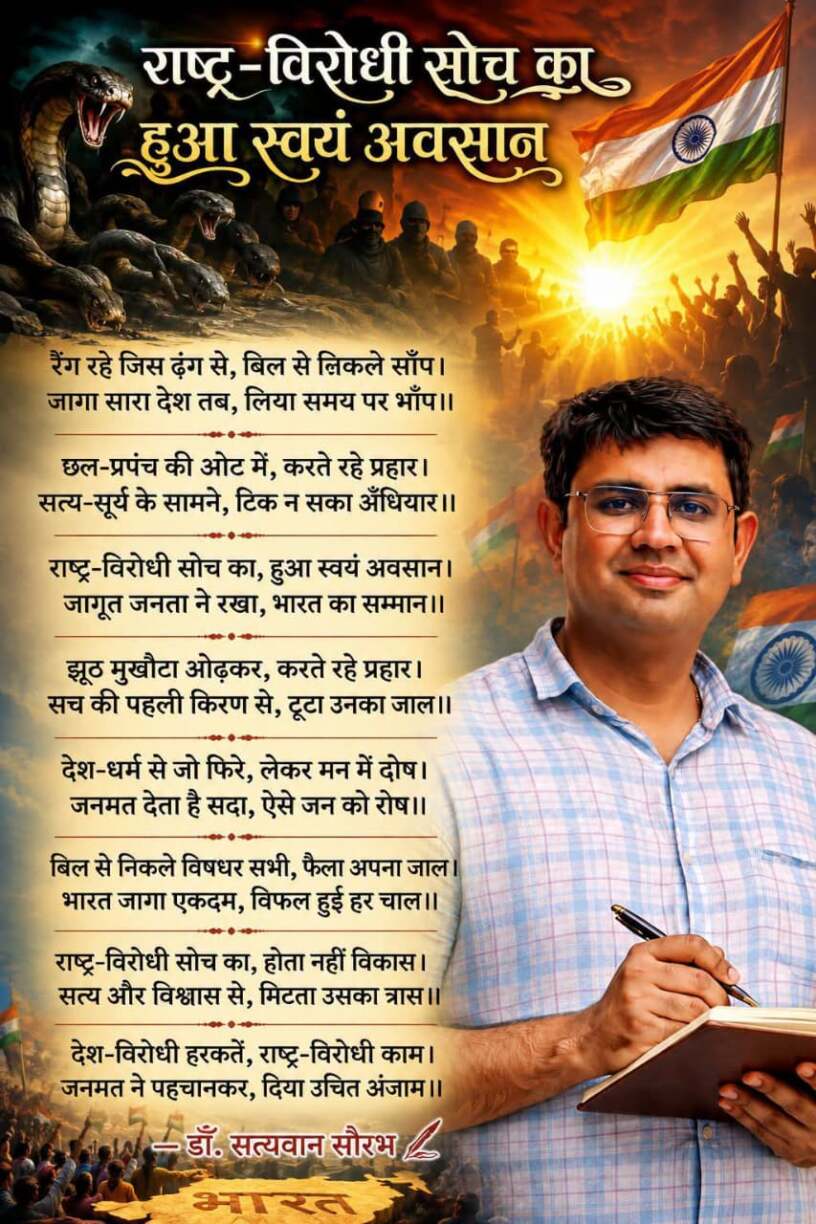 राष्ट्र-विरोधी सोच का
हुआ स्वयं अवसान

रैंग रहे जिस ढ़ंग से, बिल से लिकले साँप।
जागा सारा देश तब, लिया समय पर भाँप।।

छल-प्रपंच की ओट में, करते रहे प्रहार।
सत्य-सूर्य के सामने, टिक न सका अँधियार।।

राष्ट्र-विरोधी सोच का, हुआ स्वयं अवसान।
जागूत जनता ने रखा, भारत का सम्मान।।

झूठ मुखौटा ओढ़कर, करते रहे प्रहार।
सच की पहली किरण से, टूटा उनका जाल।।

देश-धर्म से जो फिरे, लेकर मन में दोष।
जनमत देता है सदा, ऐसे जन को रोष।।

बिल से निकले विषधर सभी, फैला अपना जाल।
भारत जागा एकदम, विफल हुई हर चाल।।

राष्ट्र-विरोधी सोच का, होता नहीं विकास।
सत्य और विश्वास से, मिटता उसका त्रास।।

देश-विरोधी हरकतें, राष्ट्र-विरोधी काम।
जनमत ने पहचानकर, दिया उचित अंजाम।।

— डॉ. सत्यवान सौरभ

भारत